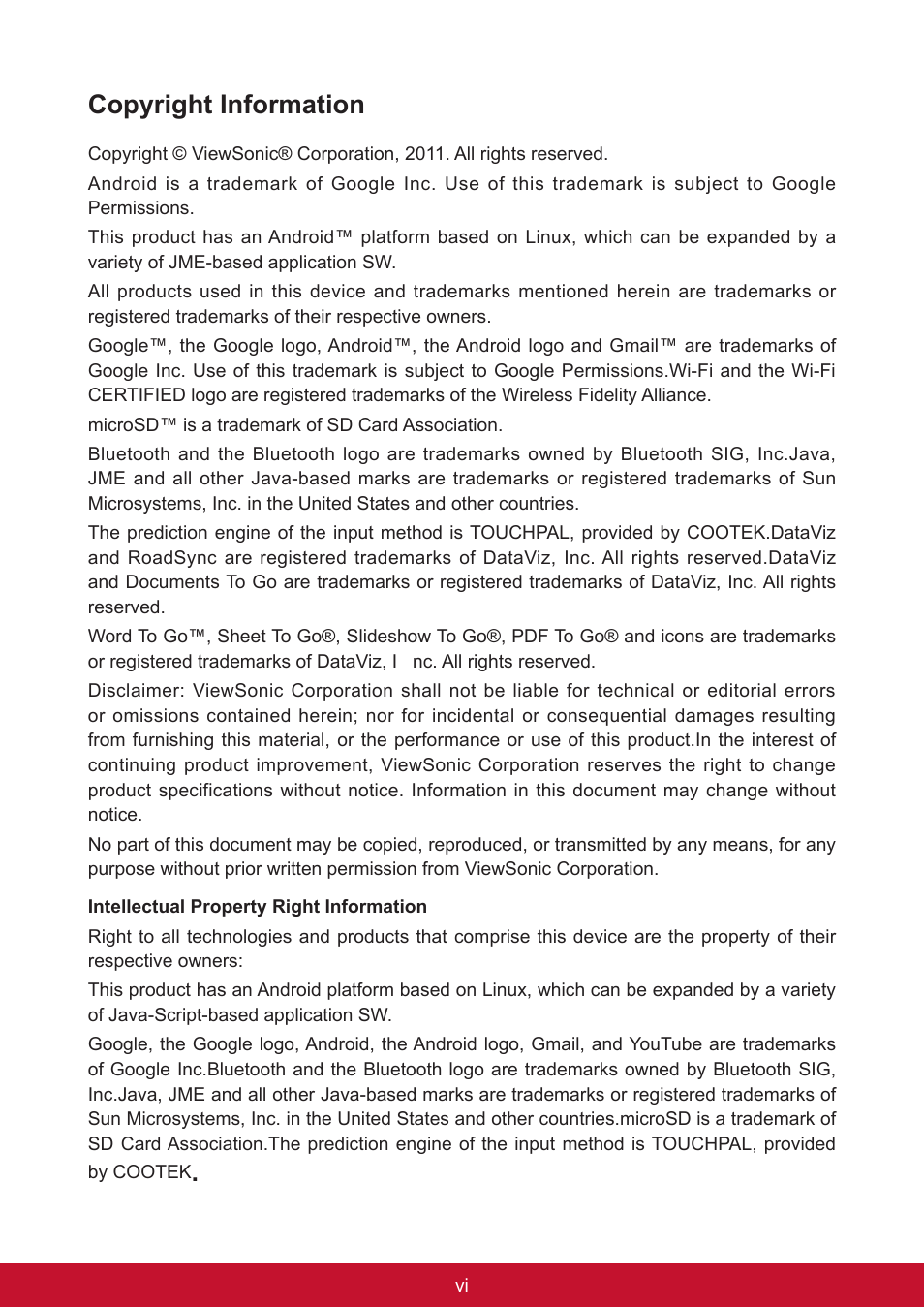 Copyright Information

Copyright © ViewSonic® Corporation, 2011. All rights reserved.

Android is a trademark of Google Inc. Use of this trademark is subject to Google Permissions.

This product has an Android™ platform based on Linux, which can be expanded by a variety of JME-based application SW.

All products used in this device and trademarks mentioned herein are trademarks or registered trademarks of their respective owners.

Google™, the Google logo, Android™, the Android logo and Gmail™ are trademarks of Google Inc. Use of this trademark is subject to Google Permissions.Wi-Fi and the Wi-Fi CERTIFIED logo are registered trademarks of the Wireless Fidelity Alliance.

microSD™ is a trademark of SD Card Association.

Bluetooth and the Bluetooth logo are trademarks owned by Bluetooth SIG, Inc.Java, JME and all other Java-based marks are trademarks or registered trademarks of Sun Microsystems, Inc. in the United States and other countries.

The prediction engine of the input method is TOUCHPAL, provided by COOTEK.DataViz and RoadSync are registered trademarks of DataViz, Inc. All rights reserved.DataViz and Documents To Go are trademarks or registered trademarks of DataViz, Inc. All rights reserved.

Word To Go™, Sheet To Go®, Slideshow To Go®, PDF To Go® and icons are trademarks or registered trademarks of DataViz, I nc. All rights reserved.

Disclaimer: ViewSonic Corporation shall not be liable for technical or editorial errors or omissions contained herein; nor for incidental or consequential damages resulting from furnishing this material, or the performance or use of this product.In the interest of continuing product improvement, ViewSonic Corporation reserves the right to change product specifications without notice. Information in this document may change without notice.

No part of this document may be copied, reproduced, or transmitted by any means, for any purpose without prior written permission from ViewSonic Corporation.

Intellectual Property Right Information

Right to all technologies and products that comprise this device are the property of their respective owners:

This product has an Android platform based on Linux, which can be expanded by a variety of Java-Script-based application SW.

Google, the Google logo, Android, the Android logo, Gmail, and YouTube are trademarks of Google Inc.Bluetooth and the Bluetooth logo are trademarks owned by Bluetooth SIG, Inc.Java, JME and all other Java-based marks are trademarks or registered trademarks of Sun Microsystems, Inc. in the United States and other countries.microSD is a trademark of SD Card Association.The prediction engine of the input method is TOUCHPAL, provided by COOTEK.

vi